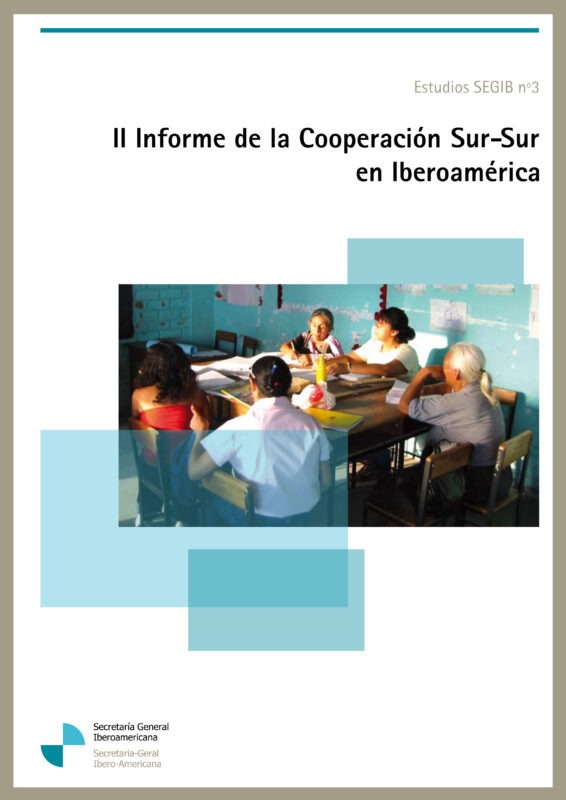 Estudios SEGIB nº3

II Informe de la Cooperación Sur-Sur en Iberoamérica

Secretaría General Iberoamericana
Secretaria-Geral Ibero-Americana